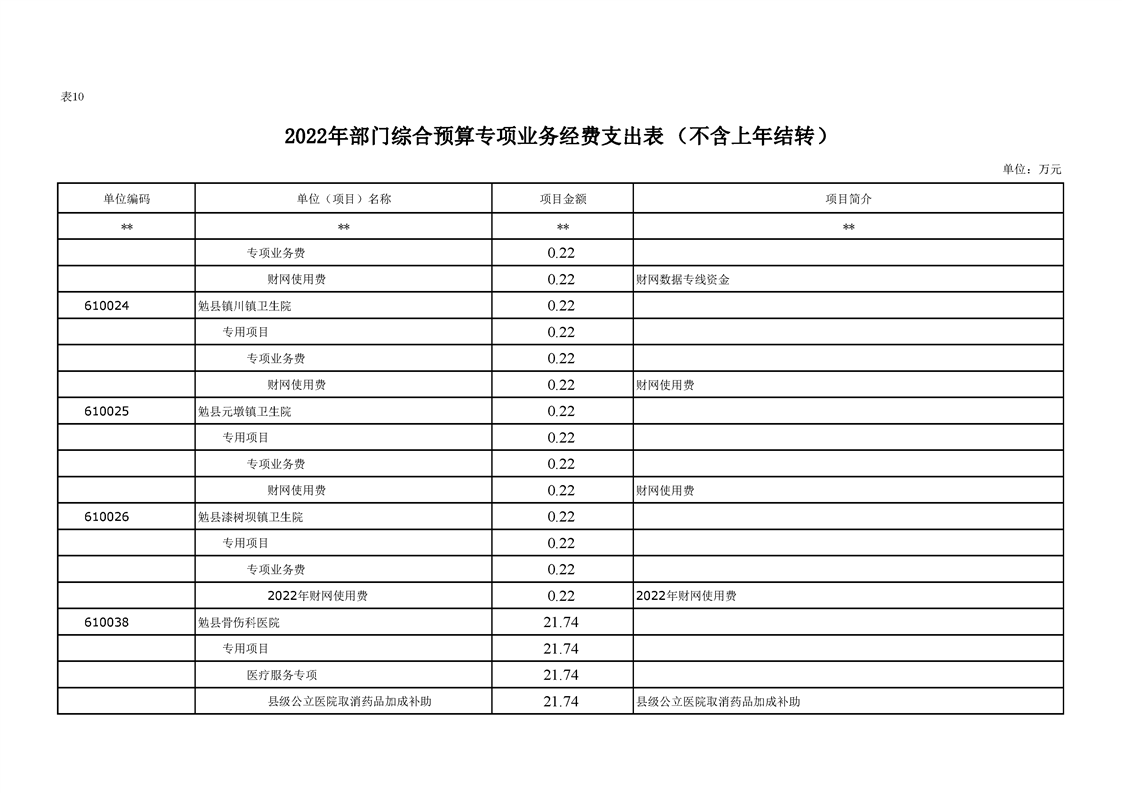 表10

2022年部门综合预算专项业务经费支出表（不含上年结转）

单位：万元

| 单位编码 | 单位（项目）名称 | 项目金额 | 项目简介 |
|---|---|---|---|
| ** | ** | ** | ** |
| | 专项业务费 | 0.22 | |
| | 财网使用费 | 0.22 | 财网数据专线资金 |
| 610024 | 勉县镇川镇卫生院 | 0.22 | |
| | 专用项目 | 0.22 | |
| | 专项业务费 | 0.22 | |
| | 财网使用费 | 0.22 | 财网使用费 |
| 610025 | 勉县元墩镇卫生院 | 0.22 | |
| | 专用项目 | 0.22 | |
| | 专项业务费 | 0.22 | |
| | 财网使用费 | 0.22 | 财网使用费 |
| 610026 | 勉县漆树坝镇卫生院 | 0.22 | |
| | 专用项目 | 0.22 | |
| | 专项业务费 | 0.22 | |
| | 2022年财网使用费 | 0.22 | 2022年财网使用费 |
| 610038 | 勉县骨伤科医院 | 21.74 | |
| | 专用项目 | 21.74 | |
| | 医疗服务专项 | 21.74 | |
| | 县级公立医院取消药品加成补助 | 21.74 | 县级公立医院取消药品加成补助 |